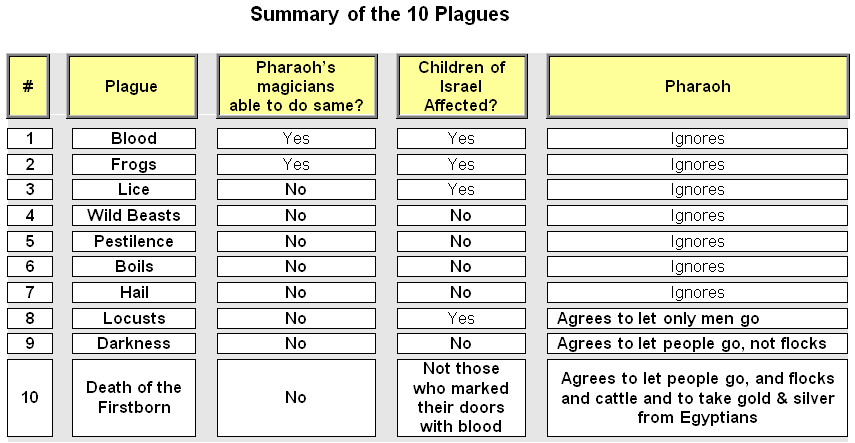 Summary of the 10 Plagues

| # | Plague | Pharaoh's magicians able to do same? | Children of Israel Affected? | Pharaoh |
|---|---|---|---|---|
| 1 | Blood | Yes | Yes | Ignores |
| 2 | Frogs | Yes | Yes | Ignores |
| 3 | Lice | No | Yes | Ignores |
| 4 | Wild Beasts | No | No | Ignores |
| 5 | Pestilence | No | No | Ignores |
| 6 | Boils | No | No | Ignores |
| 7 | Hail | No | No | Ignores |
| 8 | Locusts | No | Yes | Agrees to let only men go |
| 9 | Darkness | No | No | Agrees to let people go, not flocks |
| 10 | Death of the Firstborn | No | Not those who marked their doors with blood | Agrees to let people go, and flocks and cattle and to take gold & silver from Egyptians |